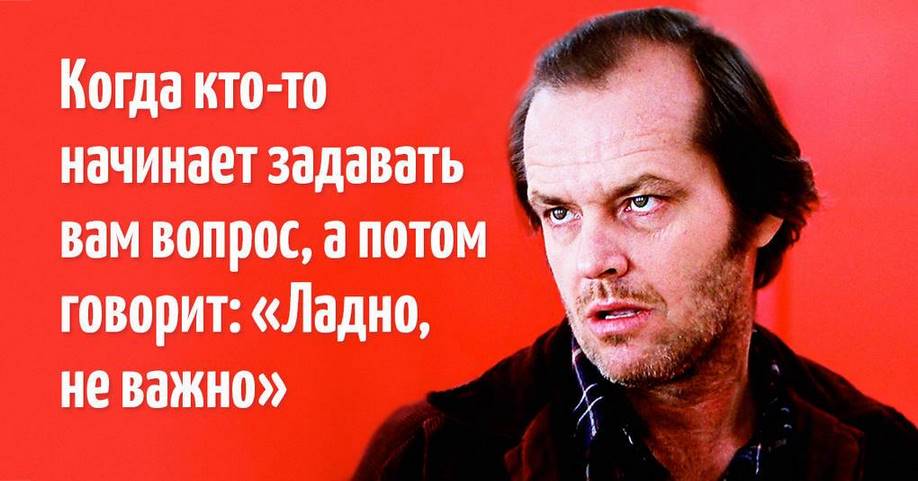 Когда кто-то начинает задавать вам вопрос, а потом говорит: «Ладно, не важно»